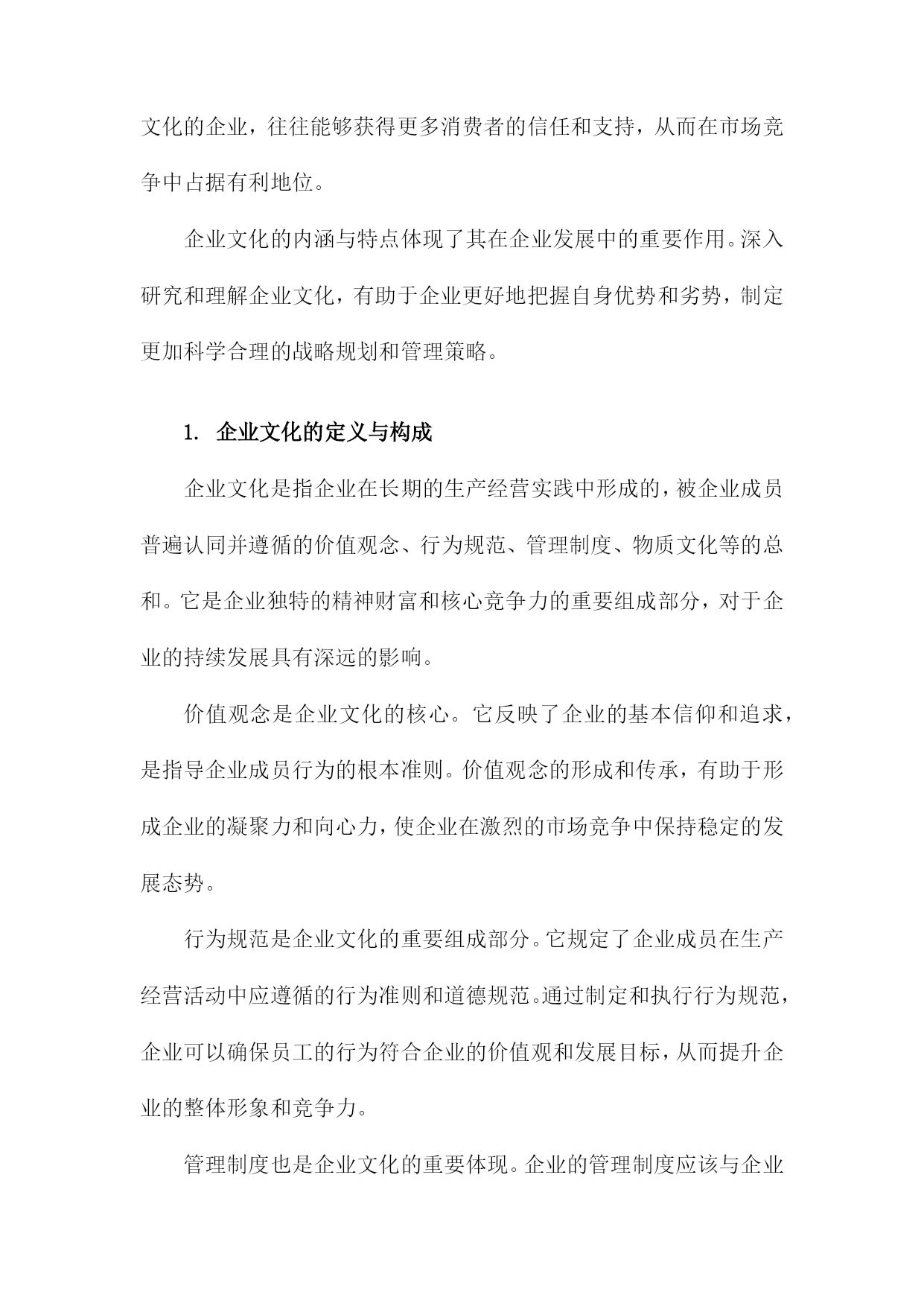 文化的企业，往往能够获得更多消费者的信任和支持，从而在市场竞争中占据有利地位。

企业文化的内涵与特点体现了其在企业发展中的重要作用。深入研究和理解企业文化，有助于企业更好地把握自身优势和劣势，制定更加科学合理的战略规划和管理策略。

1. 企业文化的定义与构成

企业文化是指企业在长期的生产经营实践中形成的，被企业成员普遍认同并遵循的价值观念、行为规范、管理制度、物质文化等的总和。它是企业独特的精神财富和核心竞争力的重要组成部分，对于企业的持续发展具有深远的影响。

价值观念是企业文化的核心。它反映了企业的基本信仰和追求，是指导企业成员行为的根本准则。价值观念的形成和传承，有助于形成企业的凝聚力和向心力，使企业在激烈的市场竞争中保持稳定的发展态势。

行为规范是企业文化的重要组成部分。它规定了企业成员在生产经营活动中应遵循的行为准则和道德规范。通过制定和执行行为规范，企业可以确保员工的行为符合企业的价值观和发展目标，从而提升企业的整体形象和竞争力。

管理制度也是企业文化的重要体现。企业的管理制度应该与企业